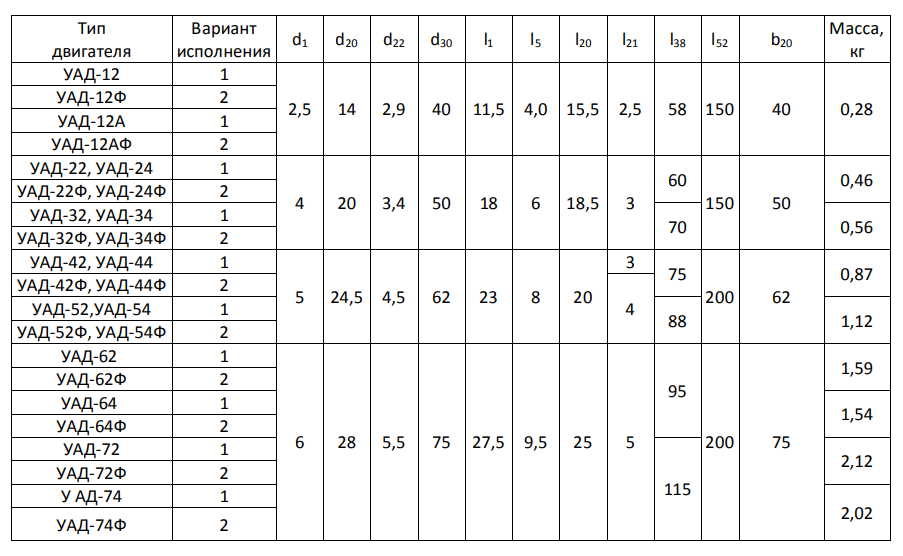 | Тип двигателя | Вариант исполнения | $d_1$ | $d_{20}$ | $d_{22}$ | $d_{30}$ | $l_1$ | $l_5$ | $l_{20}$ | $l_{21}$ | $l_{38}$ | $l_{52}$ | $b_{20}$ | Масса, кг |
|---|---|---|---|---|---|---|---|---|---|---|---|---|---|
| УАД-12 | 1 | 2,5 | 14 | 2,9 | 40 | 11,5 | 4,0 | 15,5 | 2,5 | 58 | 150 | 40 | 0,28 |
| УАД-12Ф | 2 | | | | | | | | | | | | |
| УАД-12А | 1 | | | | | | | | | | | | |
| УАД-12АФ | 2 | | | | | | | | | | | | |
| УАД-22, УАД-24 | 1 | 4 | 20 | 3,4 | 50 | 18 | 6 | 18,5 | 3 | 60 | 150 | 50 | 0,46 |
| УАД-22Ф, УАД-24Ф | 2 | | | | | | | | | | | | |
| УАД-32, УАД-34 | 1 | | | | | | | | | 70 | | | 0,56 |
| УАД-32Ф, УАД-34Ф | 2 | | | | | | | | | | | | |
| УАД-42, УАД-44 | 1 | 5 | 24,5 | 4,5 | 62 | 23 | 8 | 20 | 3 | 75 | 200 | 62 | 0,87 |
| УАД-42Ф, УАД-44Ф | 2 | | | | | | | | 4 | | | | |
| УАД-52,УАД-54 | 1 | | | | | | | | | 88 | | | 1,12 |
| УАД-52Ф, УАД-54Ф | 2 | | | | | | | | | | | | |
| УАД-62 | 1 | 6 | 28 | 5,5 | 75 | 27,5 | 9,5 | 25 | 5 | 95 | 200 | 75 | 1,59 |
| УАД-62Ф | 2 | | | | | | | | | | | | |
| УАД-64 | 1 | | | | | | | | | | | | 1,54 |
| УАД-64Ф | 2 | | | | | | | | | | | | |
| УАД-72 | 1 | | | | | | | | | 115 | | | 2,12 |
| УАД-72Ф | 2 | | | | | | | | | | | | |
| У АД-74 | 1 | | | | | | | | | | | | 2,02 |
| УАД-74Ф | 2 | | | | | | | | | | | | |